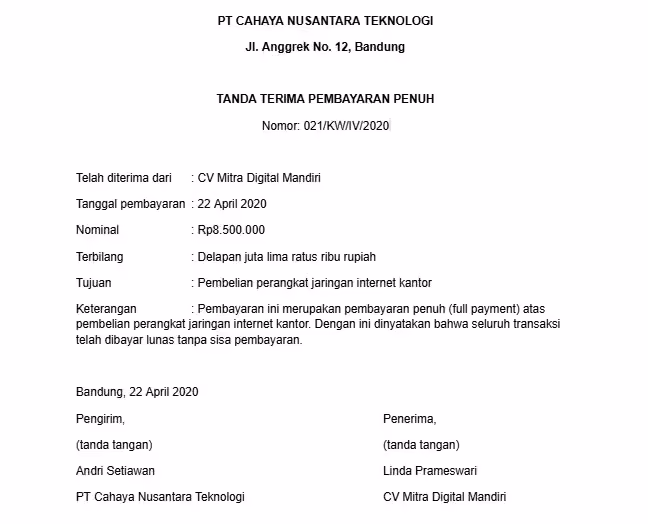 PT CAHAYA NUSANTARA TEKNOLOGI

Jl. Anggrek No. 12, Bandung

TANDA TERIMA PEMBAYARAN PENUH

Nomor: 021/KW/IV/2020

Telah diterima dari : CV Mitra Digital Mandiri

Tanggal pembayaran : 22 April 2020

Nominal : Rp8.500.000

Terbilang : Delapan juta lima ratus ribu rupiah

Tujuan : Pembelian perangkat jaringan internet kantor

Keterangan : Pembayaran ini merupakan pembayaran penuh (full payment) atas pembelian perangkat jaringan internet kantor. Dengan ini dinyatakan bahwa seluruh transaksi telah dibayar lunas tanpa sisa pembayaran.

Bandung, 22 April 2020

Pengirim,

(tanda tangan)

Andri Setiawan

PT Cahaya Nusantara Teknologi

Penerima,

(tanda tangan)

Linda Prameswari

CV Mitra Digital Mandiri